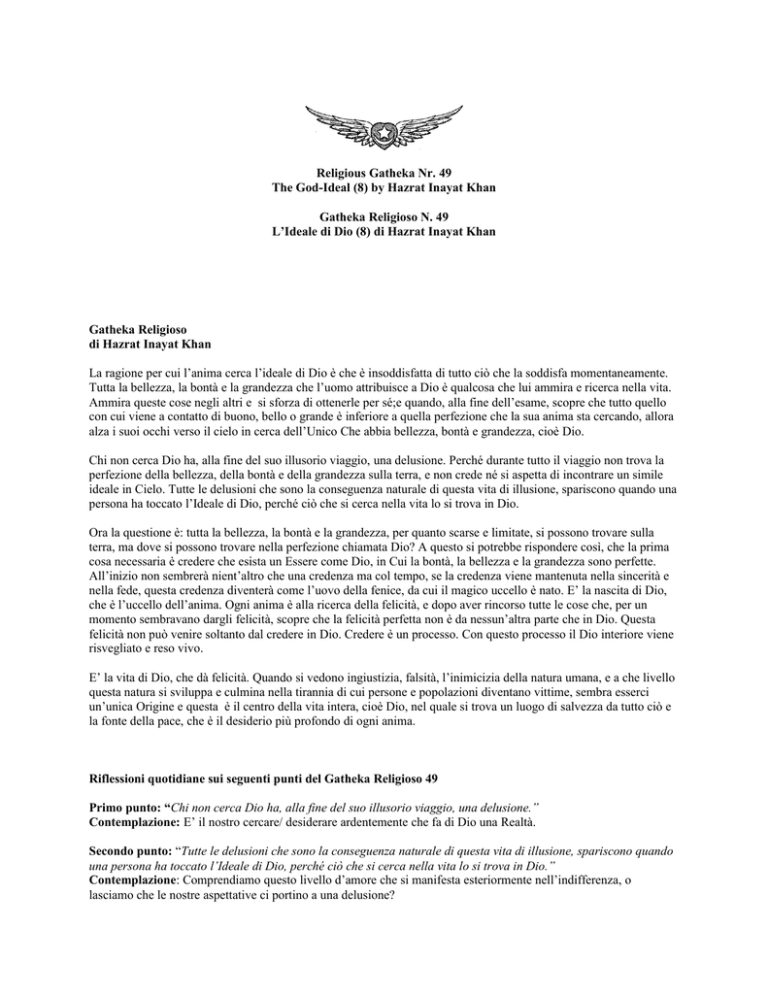 Religious Gatheka Nr. 49
The God-Ideal (8) by Hazrat Inayat Khan

Gatheka Religioso N. 49
L'Ideale di Dio (8) di Hazrat Inayat Khan

Gatheka Religioso
di Hazrat Inayat Khan

La ragione per cui l'anima cerca l'ideale di Dio è che è insoddisfatta di tutto ciò che la soddisfa momentaneamente. Tutta la bellezza, la bontà e la grandezza che l'uomo attribuisce a Dio è qualcosa che lui ammira e ricerca nella vita. Ammira queste cose negli altri e si sforza di ottenerle per sé;e quando, alla fine dell'esame, scopre che tutto quello con cui viene a contatto di buono, bello o grande è inferiore a quella perfezione che la sua anima sta cercando, allora alza i suoi occhi verso il cielo in cerca dell'Unico Che abbia bellezza, bontà e grandezza, cioè Dio.

Chi non cerca Dio ha, alla fine del suo illusorio viaggio, una delusione. Perché durante tutto il viaggio non trova la perfezione della bellezza, della bontà e della grandezza sulla terra, e non crede né si aspetta di incontrare un simile ideale in Cielo. Tutte le delusioni che sono la conseguenza naturale di questa vita di illusione, spariscono quando una persona ha toccato l'Ideale di Dio, perché ciò che si cerca nella vita lo si trova in Dio.

Ora la questione è: tutta la bellezza, la bontà e la grandezza, per quanto scarse e limitate, si possono trovare sulla terra, ma dove si possono trovare nella perfezione chiamata Dio? A questo si potrebbe rispondere così, che la prima cosa necessaria è credere che esista un Essere come Dio, in Cui la bontà, la bellezza e la grandezza sono perfette. All'inizio non sembrerà nient'altro che una credenza ma col tempo, se la credenza viene mantenuta nella sincerità e nella fede, questa credenza diventerà come l'uovo della fenice, da cui il magico uccello è nato. E' la nascita di Dio, che è l'uccello dell'anima. Ogni anima è alla ricerca della felicità, e dopo aver rincorso tutte le cose che, per un momento sembravano dargli felicità, scopre che la felicità perfetta non è da nessun'altra parte che in Dio. Questa felicità non può venire soltanto dal credere in Dio. Credere è un processo. Con questo processo il Dio interiore viene risvegliato e reso vivo.

E' la vita di Dio, che dà felicità. Quando si vedono ingiustizia, falsità, l'inimicizia della natura umana, e a che livello questa natura si sviluppa e culmina nella tirannia di cui persone e popolazioni diventano vittime, sembra esserci un'unica Origine e questa è il centro della vita intera, cioè Dio, nel quale si trova un luogo di salvezza da tutto ciò e la fonte della pace, che è il desiderio più profondo di ogni anima.

Riflessioni quotidiane sui seguenti punti del Gatheka Religioso 49

Primo punto: "Chi non cerca Dio ha, alla fine del suo illusorio viaggio, una delusione."
Contemplazione: E' il nostro cercare/ desiderare ardentemente che fa di Dio una Realtà.

Secondo punto: "Tutte le delusioni che sono la conseguenza naturale di questa vita di illusione, spariscono quando una persona ha toccato l'Ideale di Dio, perché ciò che si cerca nella vita lo si trova in Dio."
Contemplazione: Comprendiamo questo livello d'amore che si manifesta esteriormente nell'indifferenza, o lasciamo che le nostre aspettative ci portino a una delusione?